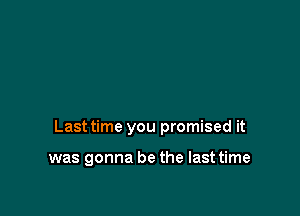 Last time you promised it
was gonna be the last time